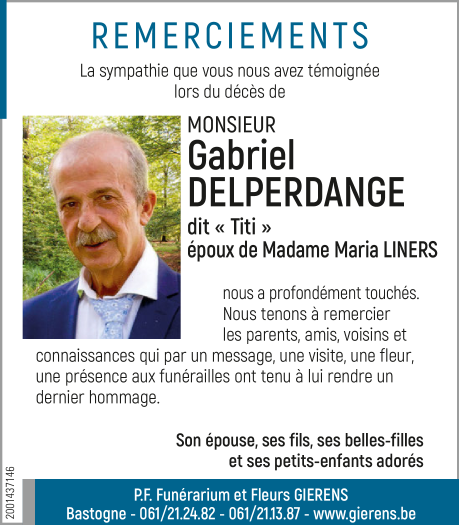 REMERCIEMENTS

La sympathie que vous nous avez témoignée lors du décès de

MONSIEUR
Gabriel DELPERDANGE
dit « Titi »
époux de Madame Maria LINERS

nous a profondément touchés. Nous tenons à remercier les parents, amis, voisins et connaissances qui par un message, une visite, une fleur, une présence aux funérailles ont tenu à lui rendre un dernier hommage.

Son épouse, ses fils, ses belles-filles et ses petits-enfants adorés

2001437146

P.F. Funérarium et Fleurs GIERENS
Bastogne - 061/21.24.82 - 061/21.13.87 - www.gierens.be